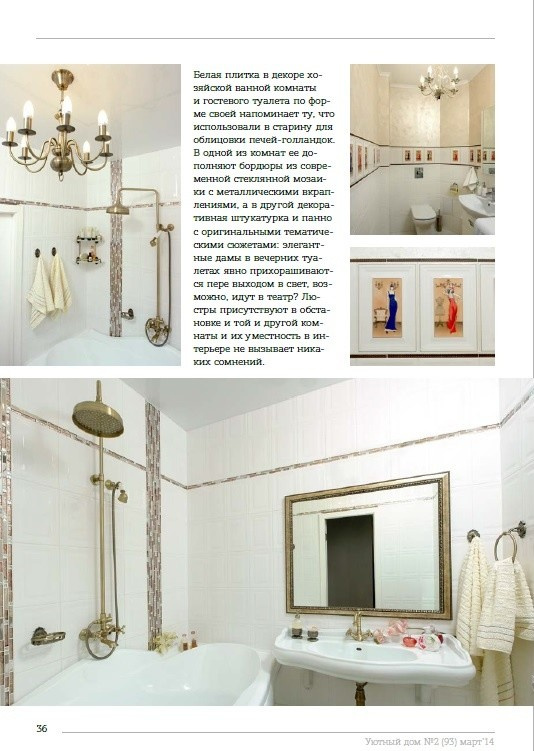 Белая плитка в декоре хозяйской ванной комнаты и гостевого туалета по форме своей напоминает ту, что использовали в старину для облицовки печей-голландок. В одной из комнат ее дополняют бордюры из современной стеклянной мозаики с металлическими вкраплениями, а в другой декоративная штукатурка и панно с оригинальными тематическими сюжетами: элегантные дамы в вечерних туалетах явно прихорашиваются пере выходом в свет, возможно, идут в театр? Люстры присутствуют в обстановке и той и другой комнаты и их уместность в интерьере не вызывает никаких сомнений.

36

Уютный дом №2 (93) март'14